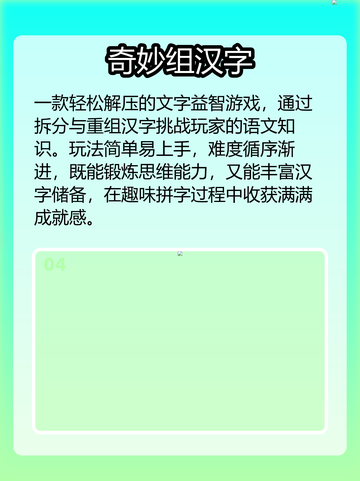 奇妙组汉字

一款轻松解压的文字益智游戏，通过拆分与重组汉字挑战玩家的语文知识。玩法简单易上手，难度循序渐进，既能锻炼思维能力，又能丰富汉字储备，在趣味拼字过程中收获满满成就感。

04